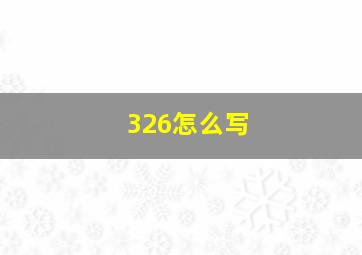 326怎么写